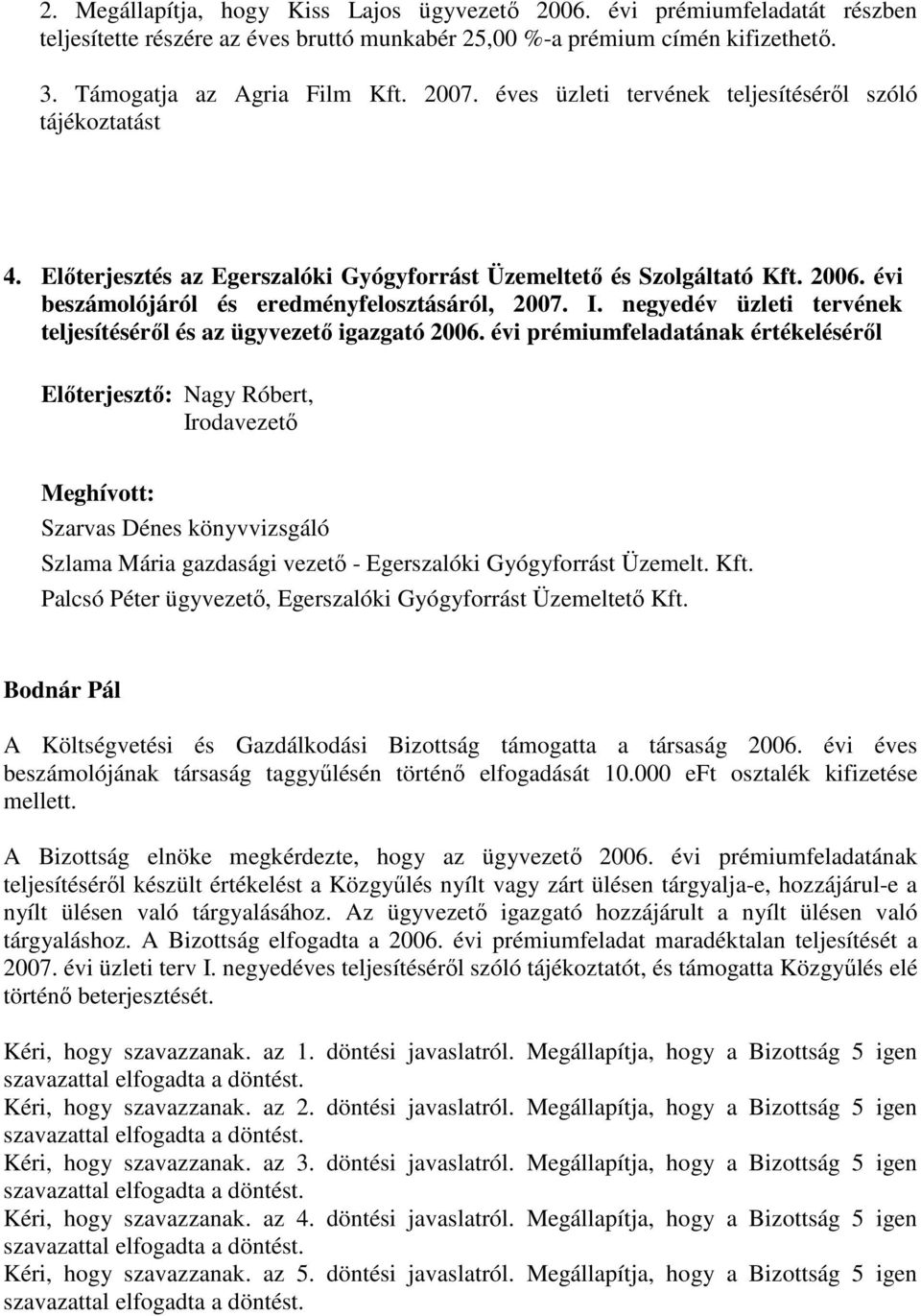 2. Megállapítja, hogy Kiss Lajos ügyvezető 2006. évi prémiumfeladatát részben teljesítette részére az éves bruttó munkabér 25,00 %-a prémium címén kifizethető.

3. Támogatja az Agria Film Kft. 2007. éves üzleti tervének teljesítéséről szóló tájékoztatást

4. Előterjesztés az Egerszalóki Gyógyforrást Üzemeltető és Szolgáltató Kft. 2006. évi beszámolójáról és eredményfelosztásáról, 2007. I. negyedév üzleti tervének teljesítéséről és az ügyvezető igazgató 2006. évi prémiumfeladatának értékeléséről

Előterjesztő: Nagy Róbert, Irodavezető

Meghívott:
Szarvas Dénes könyvvizsgáló
Szlama Mária gazdasági vezető - Egerszalóki Gyógyforrást Üzemelt. Kft.
Palcsó Péter ügyvezető, Egerszalóki Gyógyforrást Üzemeltető Kft.

Bodnár Pál

A Költségvetési és Gazdálkodási Bizottság támogatta a társaság 2006. évi éves beszámolójának társaság taggyűlésén történő elfogadását 10.000 eFt osztalék kifizetése mellett.

A Bizottság elnöke megkérdezte, hogy az ügyvezető 2006. évi prémiumfeladatának teljesítéséről készült értékelést a Közgyűlés nyílt vagy zárt ülésen tárgyalja-e, hozzájárul-e a nyílt ülésen való tárgyalásához. Az ügyvezető igazgató hozzájárult a nyílt ülésen való tárgyaláshoz. A Bizottság elfogadta a 2006. évi prémiumfeladat maradéktalan teljesítését a 2007. évi üzleti terv I. negyedéves teljesítéséről szóló tájékoztatót, és támogatta Közgyűlés elé történő beterjesztését.

Kéri, hogy szavazzanak. az 1. döntési javaslatról. Megállapítja, hogy a Bizottság 5 igen szavazattal elfogadta a döntést.
Kéri, hogy szavazzanak. az 2. döntési javaslatról. Megállapítja, hogy a Bizottság 5 igen szavazattal elfogadta a döntést.
Kéri, hogy szavazzanak. az 3. döntési javaslatról. Megállapítja, hogy a Bizottság 5 igen szavazattal elfogadta a döntést.
Kéri, hogy szavazzanak. az 4. döntési javaslatról. Megállapítja, hogy a Bizottság 5 igen szavazattal elfogadta a döntést.
Kéri, hogy szavazzanak. az 5. döntési javaslatról. Megállapítja, hogy a Bizottság 5 igen szavazattal elfogadta a döntést.